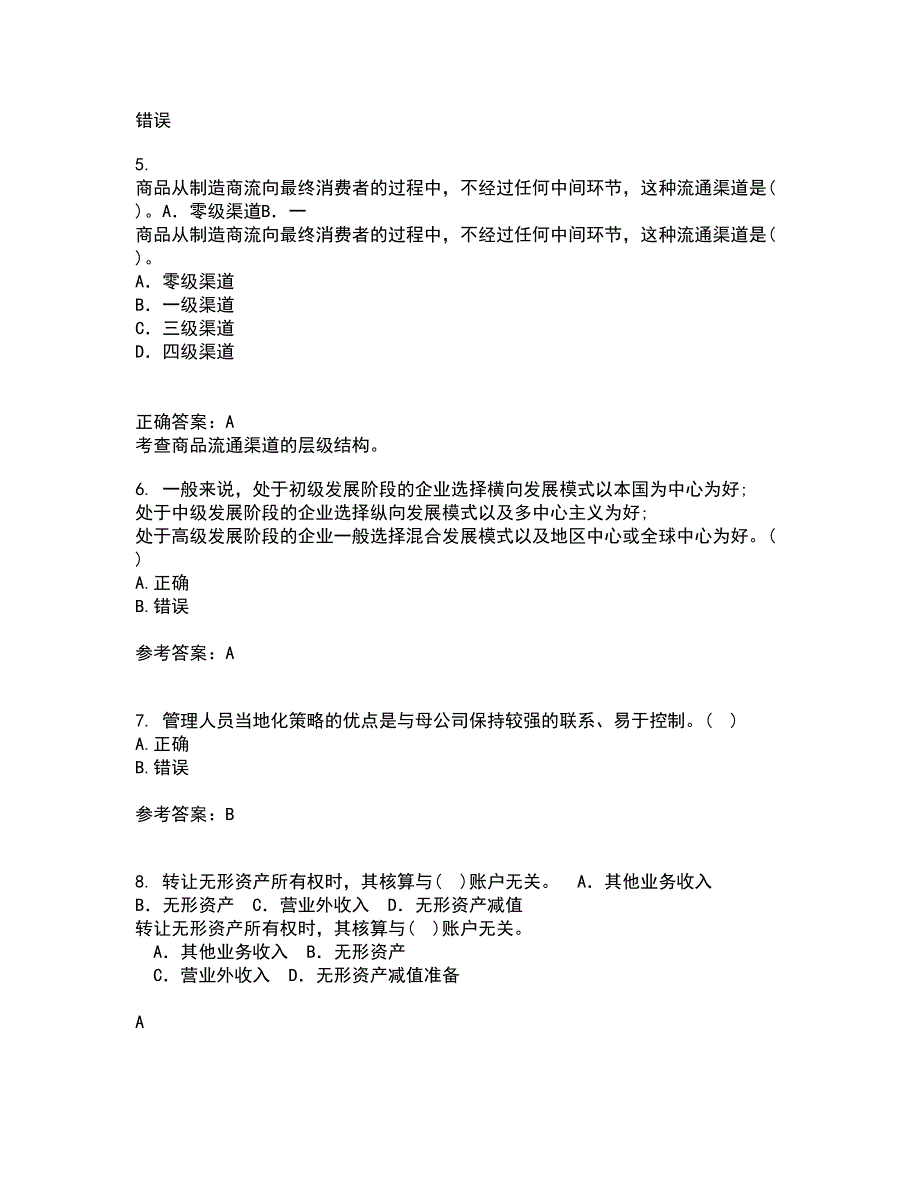 错误

5.
商品从制造商流向最终消费者的过程中，不经过任何中间环节，这种流通渠道是( )。A．零级渠道B．一
商品从制造商流向最终消费者的过程中，不经过任何中间环节，这种流通渠道是( )。
A．零级渠道
B．一级渠道
C．三级渠道
D．四级渠道

正确答案：A
考查商品流通渠道的层级结构。

6. 一般来说，处于初级发展阶段的企业选择横向发展模式以本国为中心为好;
处于中级发展阶段的企业选择纵向发展模式以及多中心主义为好;
处于高级发展阶段的企业一般选择混合发展模式以及地区中心或全球中心为好。( )
A.正确
B.错误

参考答案：A

7. 管理人员当地化策略的优点是与母公司保持较强的联系、易于控制。( )
A.正确
B.错误

参考答案：B

8. 转让无形资产所有权时，其核算与( )账户无关。 A．其他业务收入 B．无形资产 C．营业外收入 D．无形资产减值
转让无形资产所有权时，其核算与( )账户无关。
A．其他业务收入 B．无形资产
C．营业外收入 D．无形资产减值准备

A